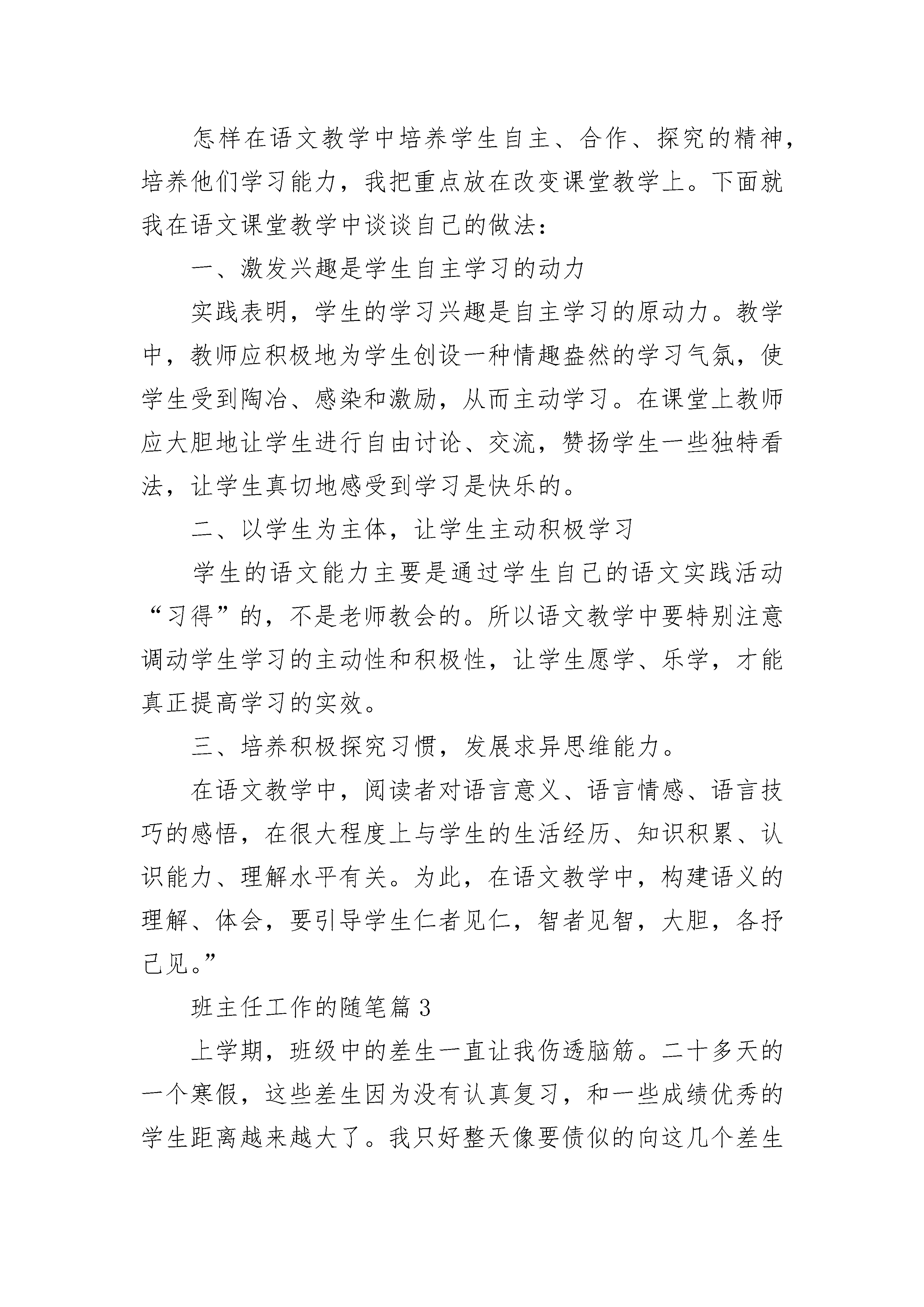 怎样在语文教学中培养学生自主、合作、探究的精神，培养他们学习能力，我把重点放在改变课堂教学上。下面就我在语文课堂教学中谈谈自己的做法：

一、激发兴趣是学生自主学习的动力

实践表明，学生的学习兴趣是自主学习的原动力。教学中，教师应积极地为学生创设一种情趣盎然的学习气氛，使学生受到陶冶、感染和激励，从而主动学习。在课堂上教师应大胆地让学生进行自由讨论、交流，赞扬学生一些独特看法，让学生真切地感受到学习是快乐的。

二、以学生为主体，让学生主动积极学习

学生的语文能力主要是通过学生自己的语文实践活动“习得”的，不是老师教会的。所以语文教学中要特别注意调动学生学习的主动性和积极性，让学生愿学、乐学，才能真正提高学习的实效。

三、培养积极探究习惯，发展求异思维能力。

在语文教学中，阅读者对语言意义、语言情感、语言技巧的感悟，在很大程度上与学生的生活经历、知识积累、认识能力、理解水平有关。为此，在语文教学中，构建语义的理解、体会，要引导学生仁者见仁，智者见智，大胆，各抒己见。”

班主任工作的随笔篇 3

上学期，班级中的差生一直让我伤透脑筋。二十多天的一个寒假，这些差生因为没有认真复习，和一些成绩优秀的学生距离越来越大了。我只好整天像要债似的向这几个差生